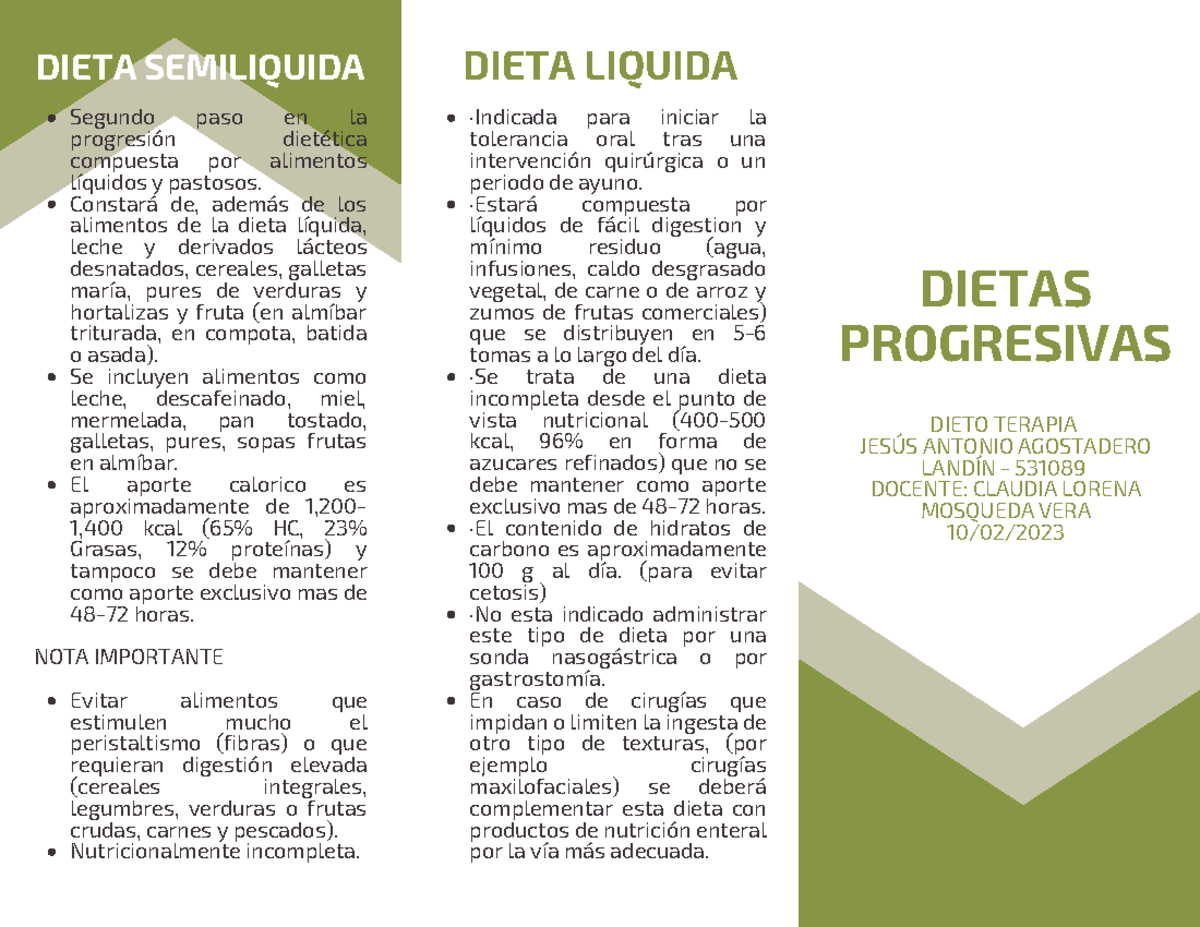 DIETA SEMILIQUIDA

• Segundo paso en la progresión dietética compuesta por alimentos líquidos y pastosos.
• Constará de, además de los alimentos de la dieta líquida, leche y derivados lácteos desnatados, cereales, galletas maría, pures de verduras y hortalizas y fruta (en almíbar triturada, en compota, batida o asada).
• Se incluyen alimentos como leche, descafeinado, miel, mermelada, pan tostado, galletas, pures, sopas frutas en almíbar.
• El aporte calorico es aproximadamente de 1,200-1,400 kcal (65% HC, 23% Grasas, 12% proteínas) y tampoco se debe mantener como aporte exclusivo mas de 48-72 horas.

NOTA IMPORTANTE

• Evitar alimentos que estimulen mucho el peristaltismo (fibras) o que requieran digestión elevada (cereales integrales, legumbres, verduras o frutas crudas, carnes y pescados).
• Nutricionalmente incompleta.

DIETA LIQUIDA

• ·Indicada para iniciar la tolerancia oral tras una intervención quirúrgica o un periodo de ayuno.
• ·Estará compuesta por líquidos de fácil digestion y mínimo residuo (agua, infusiones, caldo desgrasado vegetal, de carne o de arroz y zumos de frutas comerciales) que se distribuyen en 5-6 tomas a lo largo del día.
• ·Se trata de una dieta incompleta desde el punto de vista nutricional (400-500 kcal, 96% en forma de azucares refinados) que no se debe mantener como aporte exclusivo mas de 48-72 horas.
• ·El contenido de hidratos de carbono es aproximadamente 100 g al día. (para evitar cetosis)
• ·No esta indicado administrar este tipo de dieta por una sonda nasogástrica o por gastrostomía.
• En caso de cirugías que impidan o limiten la ingesta de otro tipo de texturas, (por ejemplo cirugías maxilofaciales) se deberá complementar esta dieta con productos de nutrición enteral por la vía más adecuada.

DIETAS PROGRESIVAS

DIETO TERAPIA
JESÚS ANTONIO AGOSTADERO LANDÍN - 531089
DOCENTE: CLAUDIA LORENA MOSQUEDA VERA
10/02/2023